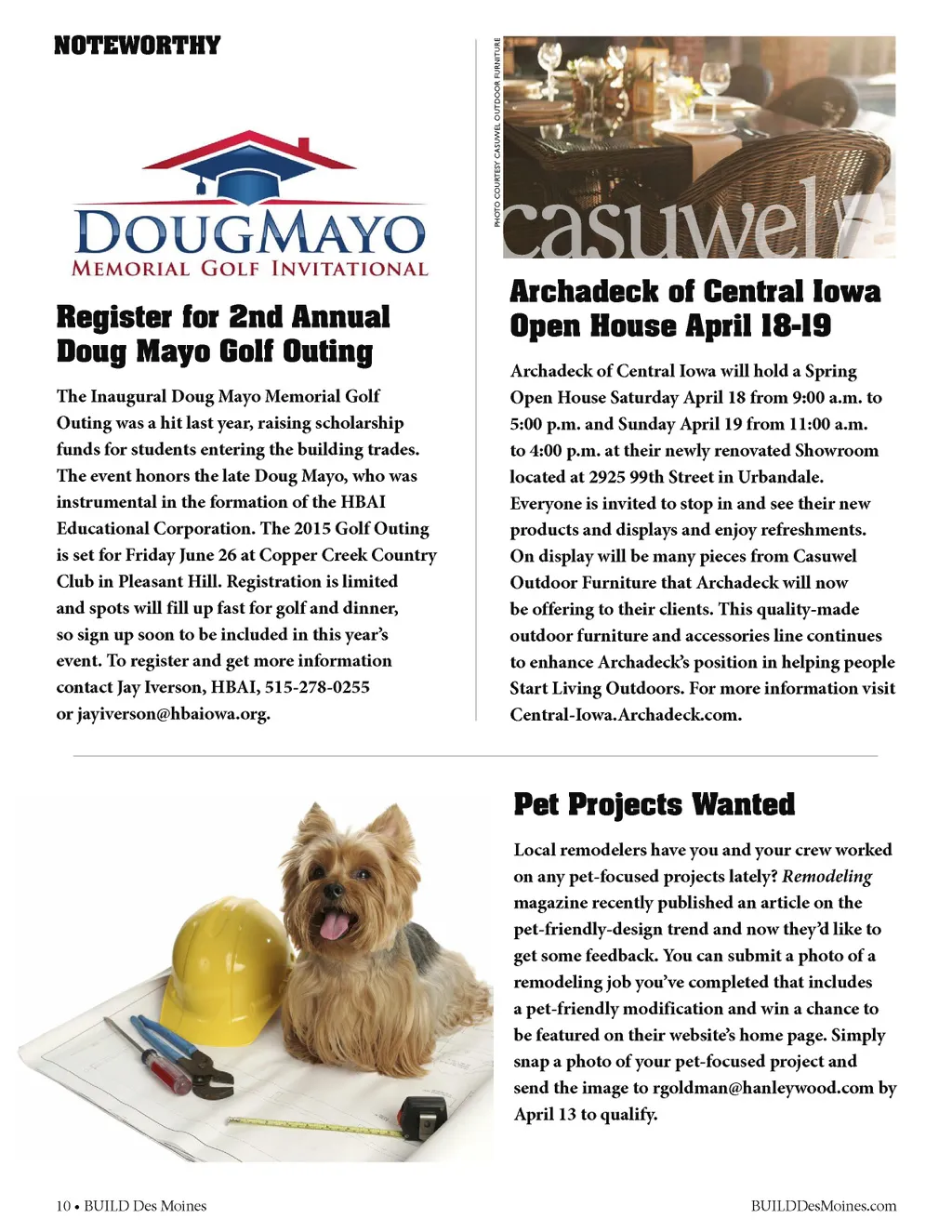 NOTEWORTHY

DOUGMAYO
MEMORIAL GOLF INVITATIONAL

Register for 2nd Annual Doug Mayo Golf Outing

The Inaugural Doug Mayo Memorial Golf Outing was a hit last year, raising scholarship funds for students entering the building trades. The event honors the late Doug Mayo, who was instrumental in the formation of the HBAI Educational Corporation. The 2015 Golf Outing is set for Friday June 26 at Copper Creek Country Club in Pleasant Hill. Registration is limited and spots will fill up fast for golf and dinner, so sign up soon to be included in this year's event. To register and get more information contact Jay Iverson, HBAI, 515-278-0255 or jayiverson@hbaiowa.org.

PHOTO COURTESY CASUWEL OUTDOOR FURNITURE

casuwel

Archadeck of Central Iowa Open House April 18-19

Archadeck of Central Iowa will hold a Spring Open House Saturday April 18 from 9:00 a.m. to 5:00 p.m. and Sunday April 19 from 11:00 a.m. to 4:00 p.m. at their newly renovated Showroom located at 2925 99th Street in Urbandale. Everyone is invited to stop in and see their new products and displays and enjoy refreshments. On display will be many pieces from Casuwel Outdoor Furniture that Archadeck will now be offering to their clients. This quality-made outdoor furniture and accessories line continues to enhance Archadeck's position in helping people Start Living Outdoors. For more information visit Central-Iowa.Archadeck.com.

Pet Projects Wanted

Local remodelers have you and your crew worked on any pet-focused projects lately? Remodeling magazine recently published an article on the pet-friendly-design trend and now they'd like to get some feedback. You can submit a photo of a remodeling job you've completed that includes a pet-friendly modification and win a chance to be featured on their website's home page. Simply snap a photo of your pet-focused project and send the image to rgoldman@hanleywood.com by April 13 to qualify.

10 • BUILD Des Moines

BUILDDesMoines.com